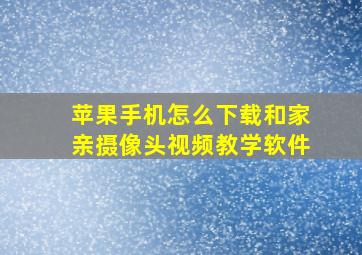 苹果手机怎么下载和家亲摄像头视频教学软件